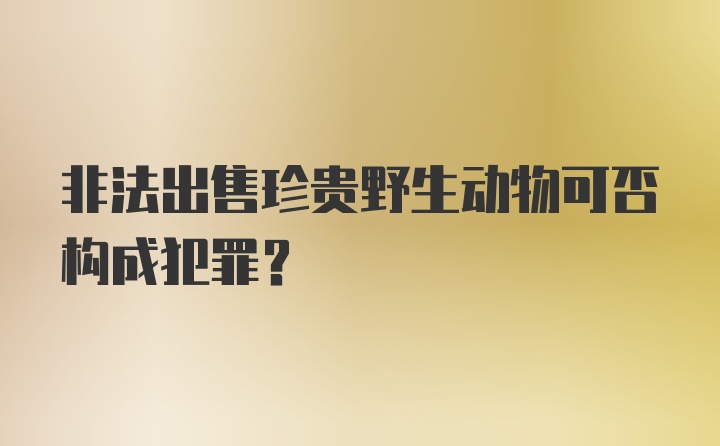 非法出售珍贵野生动物可否构成犯罪？